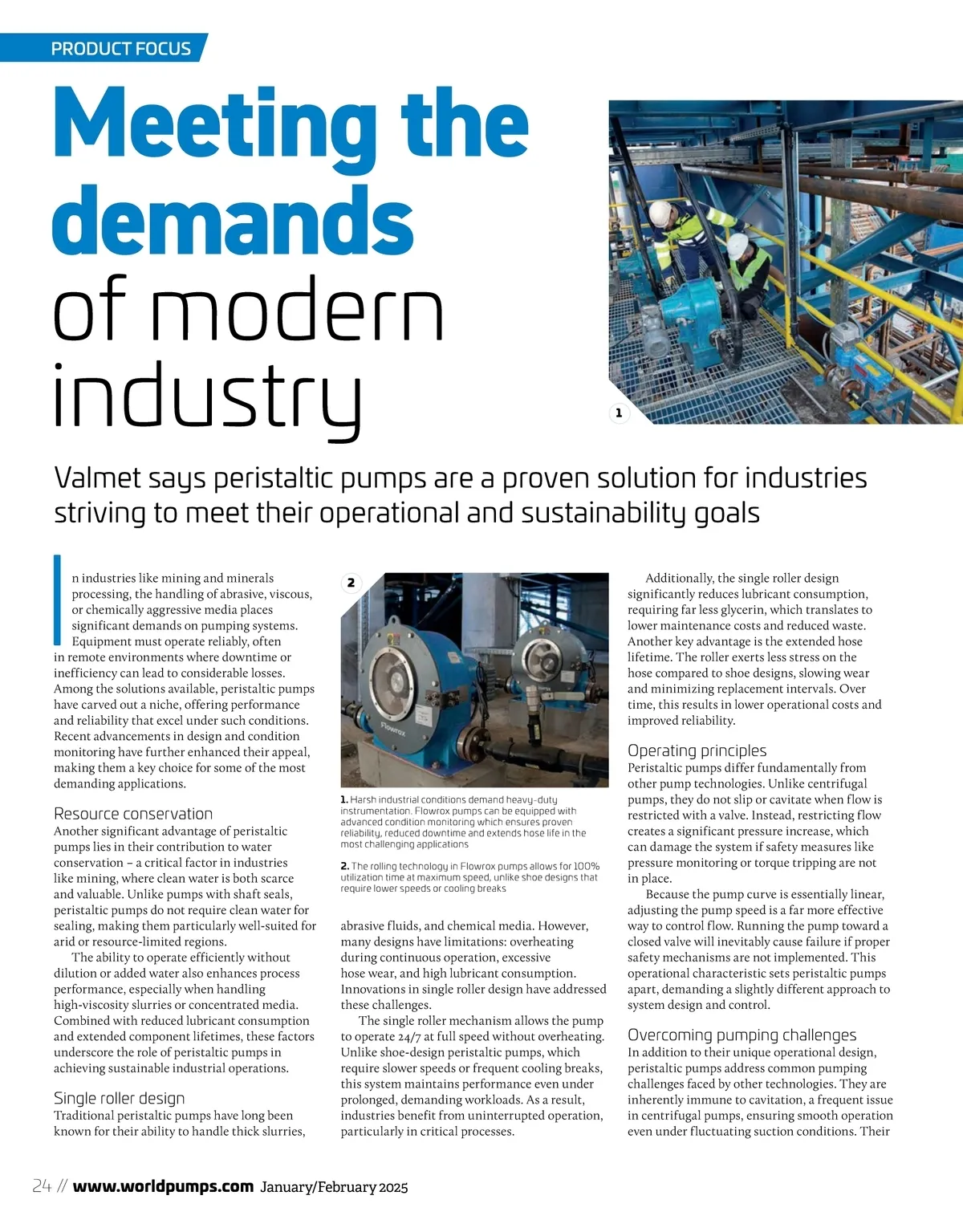 PRODUCT FOCUS

Meeting the demands of modern industry

1

Valmet says peristaltic pumps are a proven solution for industries striving to meet their operational and sustainability goals

In industries like mining and minerals processing, the handling of abrasive, viscous, or chemically aggressive media places significant demands on pumping systems. Equipment must operate reliably, often in remote environments where downtime or inefficiency can lead to considerable losses. Among the solutions available, peristaltic pumps have carved out a niche, offering performance and reliability that excel under such conditions. Recent advancements in design and condition monitoring have further enhanced their appeal, making them a key choice for some of the most demanding applications.

Resource conservation
Another significant advantage of peristaltic pumps lies in their contribution to water conservation – a critical factor in industries like mining, where clean water is both scarce and valuable. Unlike pumps with shaft seals, peristaltic pumps do not require clean water for sealing, making them particularly well-suited for arid or resource-limited regions.

The ability to operate efficiently without dilution or added water also enhances process performance, especially when handling high-viscosity slurries or concentrated media. Combined with reduced lubricant consumption and extended component lifetimes, these factors underscore the role of peristaltic pumps in achieving sustainable industrial operations.

Single roller design
Traditional peristaltic pumps have long been known for their ability to handle thick slurries,

2

Flowrox

1. Harsh industrial conditions demand heavy-duty instrumentation. Flowrox pumps can be equipped with advanced condition monitoring which ensures proven reliability, reduced downtime and extends hose life in the most challenging applications

2. The rolling technology in Flowrox pumps allows for 100% utilization time at maximum speed, unlike shoe designs that require lower speeds or cooling breaks

abrasive fluids, and chemical media. However, many designs have limitations: overheating during continuous operation, excessive hose wear, and high lubricant consumption. Innovations in single roller design have addressed these challenges.

The single roller mechanism allows the pump to operate 24/7 at full speed without overheating. Unlike shoe-design peristaltic pumps, which require slower speeds or frequent cooling breaks, this system maintains performance even under prolonged, demanding workloads. As a result, industries benefit from uninterrupted operation, particularly in critical processes.

Additionally, the single roller design significantly reduces lubricant consumption, requiring far less glycerin, which translates to lower maintenance costs and reduced waste. Another key advantage is the extended hose lifetime. The roller exerts less stress on the hose compared to shoe designs, slowing wear and minimizing replacement intervals. Over time, this results in lower operational costs and improved reliability.

Operating principles
Peristaltic pumps differ fundamentally from other pump technologies. Unlike centrifugal pumps, they do not slip or cavitate when flow is restricted with a valve. Instead, restricting flow creates a significant pressure increase, which can damage the system if safety measures like pressure monitoring or torque tripping are not in place.

Because the pump curve is essentially linear, adjusting the pump speed is a far more effective way to control flow. Running the pump toward a closed valve will inevitably cause failure if proper safety mechanisms are not implemented. This operational characteristic sets peristaltic pumps apart, demanding a slightly different approach to system design and control.

Overcoming pumping challenges
In addition to their unique operational design, peristaltic pumps address common pumping challenges faced by other technologies. They are inherently immune to cavitation, a frequent issue in centrifugal pumps, ensuring smooth operation even under fluctuating suction conditions. Their

24 // www.worldpumps.com January/February 2025